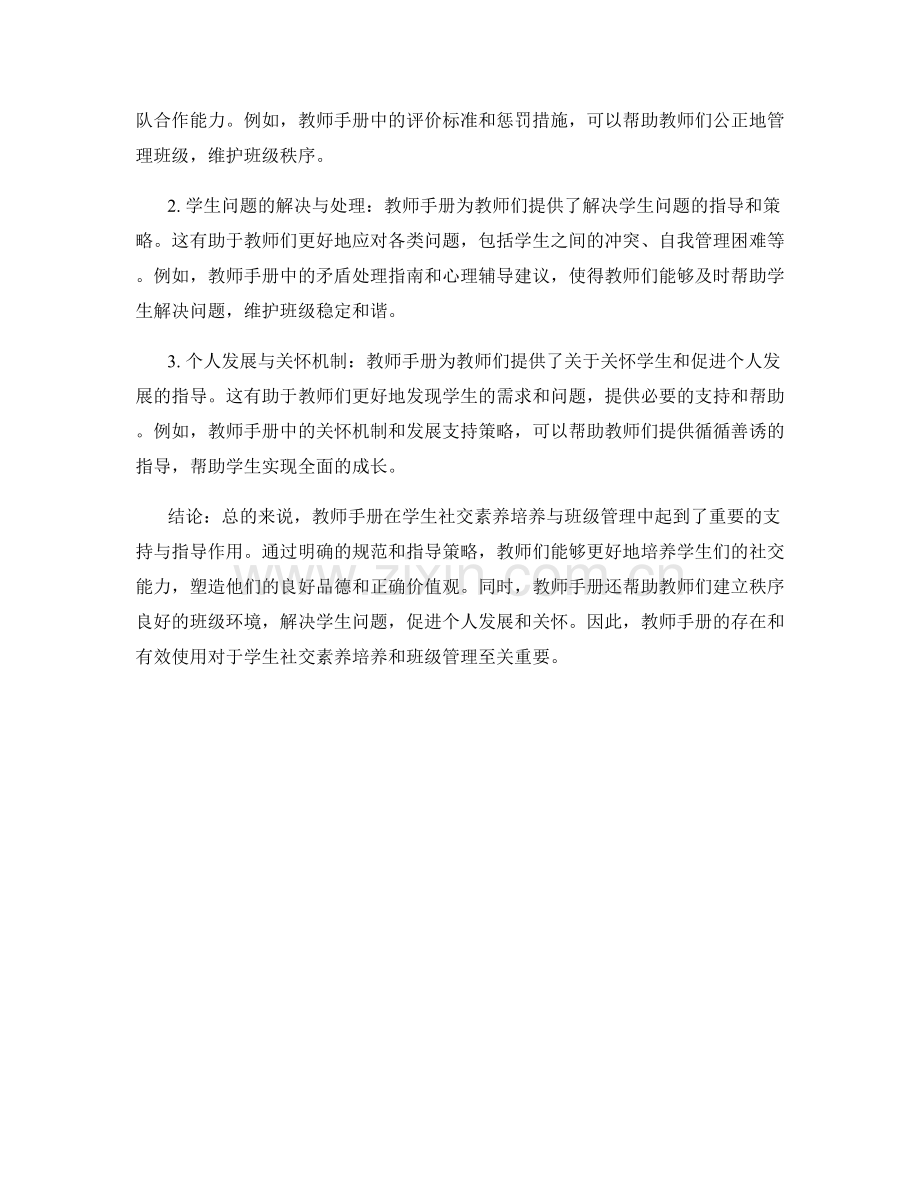 队合作能力。例如，教师手册中的评价标准和惩罚措施，可以帮助教师们公正地管理班级，维护班级秩序。

2.学生问题的解决与处理：教师手册为教师们提供了解决学生问题的指导和策略。这有助于教师们更好地应对各类问题，包括学生之间的冲突、自我管理困难等。例如，教师手册中的矛盾处理指南和心理辅导建议，使得教师们能够及时帮助学生解决问题，维护班级稳定和谐。

3.个人发展与关怀机制：教师手册为教师们提供了关于关怀学生和促进个人发展的指导。这有助于教师们更好地发现学生的需求和问题，提供必要的支持和帮助。例如，教师手册中的关怀机制和发展支持策略，可以帮助教师们提供循循善诱的指导，帮助学生实现全面的成长。

结论：总的来说，教师手册在学生社交素养培养与班级管理中起到了重要的支持与指导作用。通过明确的规范和指导策略，教师们能够更好地培养学生们的社交能力，塑造他们的良好品德和正确价值观。同时，教师手册还帮助教师们建立秩序良好的班级环境，解决学生问题，促进个人发展和关怀。因此，教师手册的存在和有效使用对于学生社交素养培养和班级管理至关重要。

www.zixin.com.cn